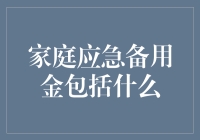 家庭应急备用金包括什么